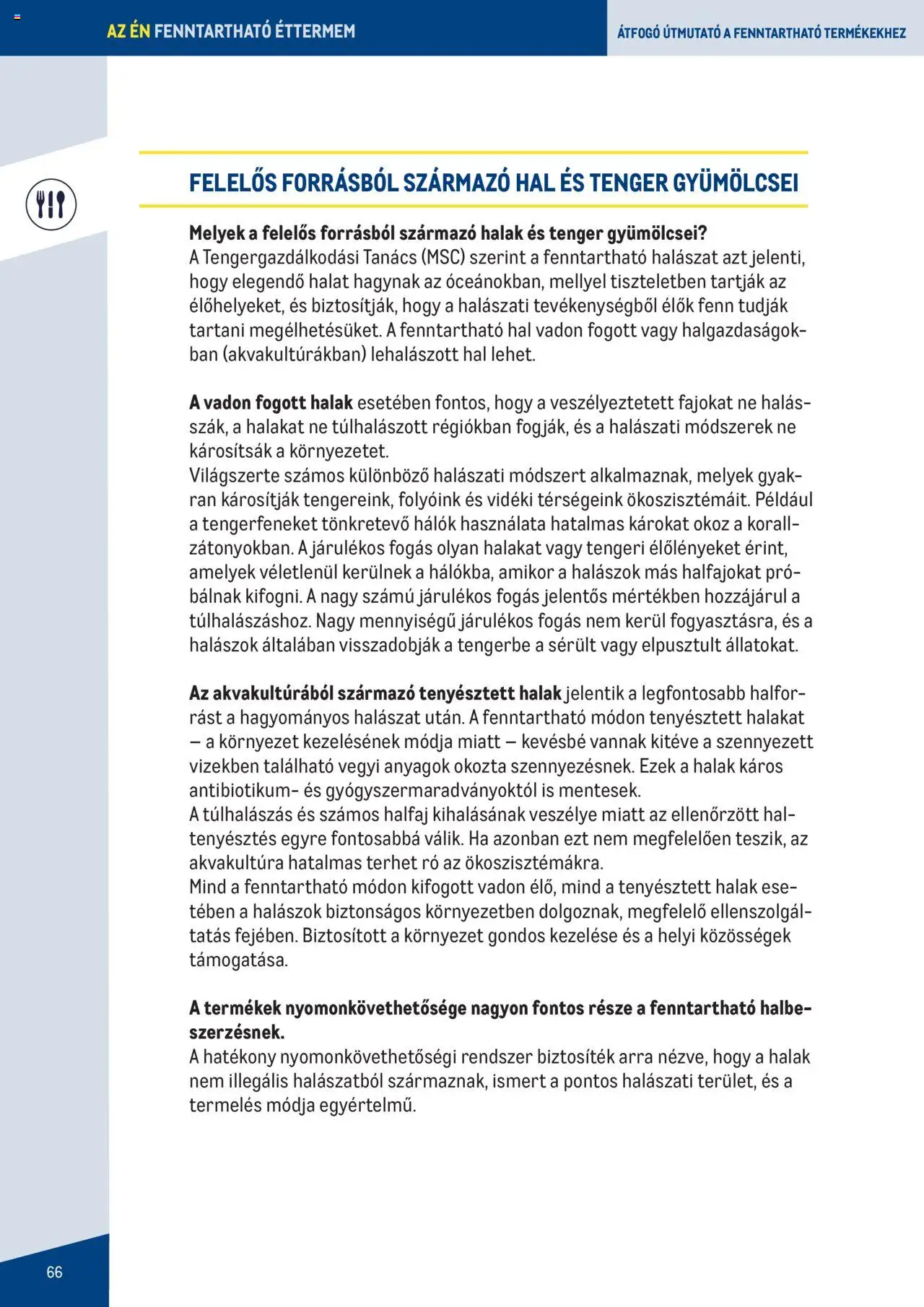 AZ ÉN FENNTARTHATÓ ÉTTERMEM

ÁTFOGÓ ÚTMUTATÓ A FENNTARTHATÓ TERMÉKEKHEZ

FELELŐS FORRÁSBÓL SZÁRMAZÓ HAL ÉS TENGER GYÜMÖLCSEI

Melyek a felelős forrásból származó halak és tenger gyümölcsei?
A Tengergazdálkodási Tanács (MSC) szerint a fenntartható halászat azt jelenti, hogy elegendő halat hagynak az óceánokban, mellyel tiszteletben tartják az élőhelyeket, és biztosítják, hogy a halászati tevékenységből élők fenn tudják tartani megélhetésüket. A fenntartható hal vadon fogott vagy halgazdaságokban (akvakultúrákban) lehalászott hal lehet.

A vadon fogott halak esetében fontos, hogy a veszélyeztetett fajokat ne halásszák, a halakat ne túlhalászott régiókban fogják, és a halászati módszerek ne károsítsák a környezetet.
Világszerte számos különböző halászati módszert alkalmaznak, melyek gyakran károsítják tengereink, folyóink és vidéki térségeink ökoszisztémáit. Például a tengerfeneket tönkretevő hálók használata hatalmas károkat okoz a korallzátonyokban. A járulékos fogás olyan halakat vagy tengeri élőlényeket érint, amelyek véletlenül kerülnek a hálókba, amikor a halászok más halfajokat próbálnak kifogni. A nagy számú járulékos fogás jelentős mértékben hozzájárul a túlhalászáshoz. Nagy mennyiségű járulékos fogás nem kerül fogyasztásra, és a halászok általában visszadobják a tengerbe a sérült vagy elpusztult állatokat.

Az akvakultúrából származó tenyésztett halak jelentik a legfontosabb halforrást a hagyományos halászat után. A fenntartható módon tenyésztett halakat – a környezet kezelésének módja miatt – kevésbé vannak kitéve a szennyezett vizekben található vegyi anyagok okozta szennyezésnek. Ezek a halak káros antibiotikum- és gyógyszermaradványoktól is mentesek.
A túlhalászás és számos halfaj kihalásának veszélye miatt az ellenőrzött haltenyésztés egyre fontosabbá válik. Ha azonban ezt nem megfelelően teszik, az akvakultúra hatalmas terhet ró az ökoszisztémákra.
Mind a fenntartható módon kifogott vadon élő, mind a tenyésztett halak esetében a halászok biztonságos környezetben dolgoznak, megfelelő ellenszolgáltatás fejében. Biztosított a környezet gondos kezelése és a helyi közösségek támogatása.

A termékek nyomonkövethetősége nagyon fontos része a fenntartható halbeszerzésnek.
A hatékony nyomonkövethetőségi rendszer biztosíték arra nézve, hogy a halak nem illegális halászatból származnak, ismert a pontos halászati terület, és a termelés módja egyértelmű.

66